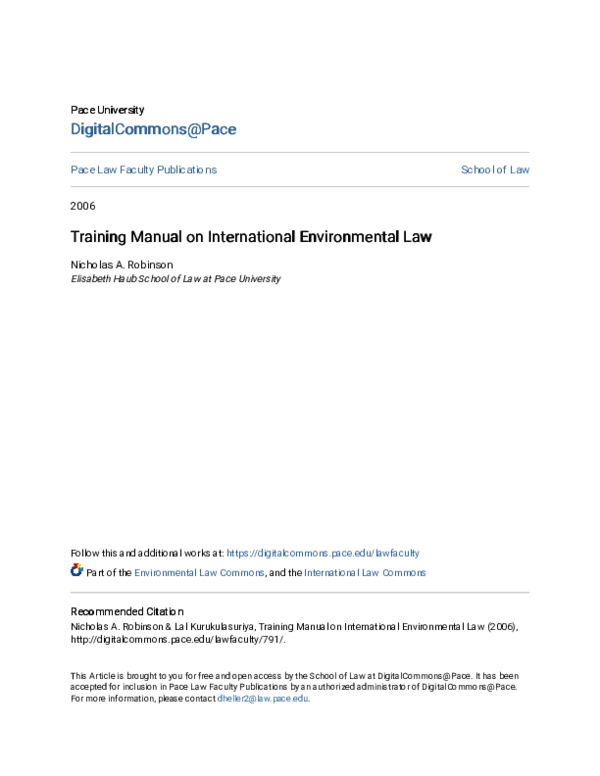 Pace University
DigitalCommons@Pace

Pace Law Faculty Publications

School of Law

2006

Training Manual on International Environmental Law

Nicholas A. Robinson
Elisabeth Haub School of Law at Pace University

Follow this and additional works at: https://digitalcommons.pace.edu/lawfaculty

Part of the Environmental Law Commons, and the International Law Commons

Recommended Citation
Nicholas A. Robinson & Lal Kurukulasuriya, Training Manual on International Environmental Law (2006), http://digitalcommons.pace.edu/lawfaculty/791/.

This Article is brought to you for free and open access by the School of Law at DigitalCommons@Pace. It has been accepted for inclusion in Pace Law Faculty Publications by an authorized administrator of DigitalCommons@Pace. For more information, please contact dheller2@law.pace.edu.